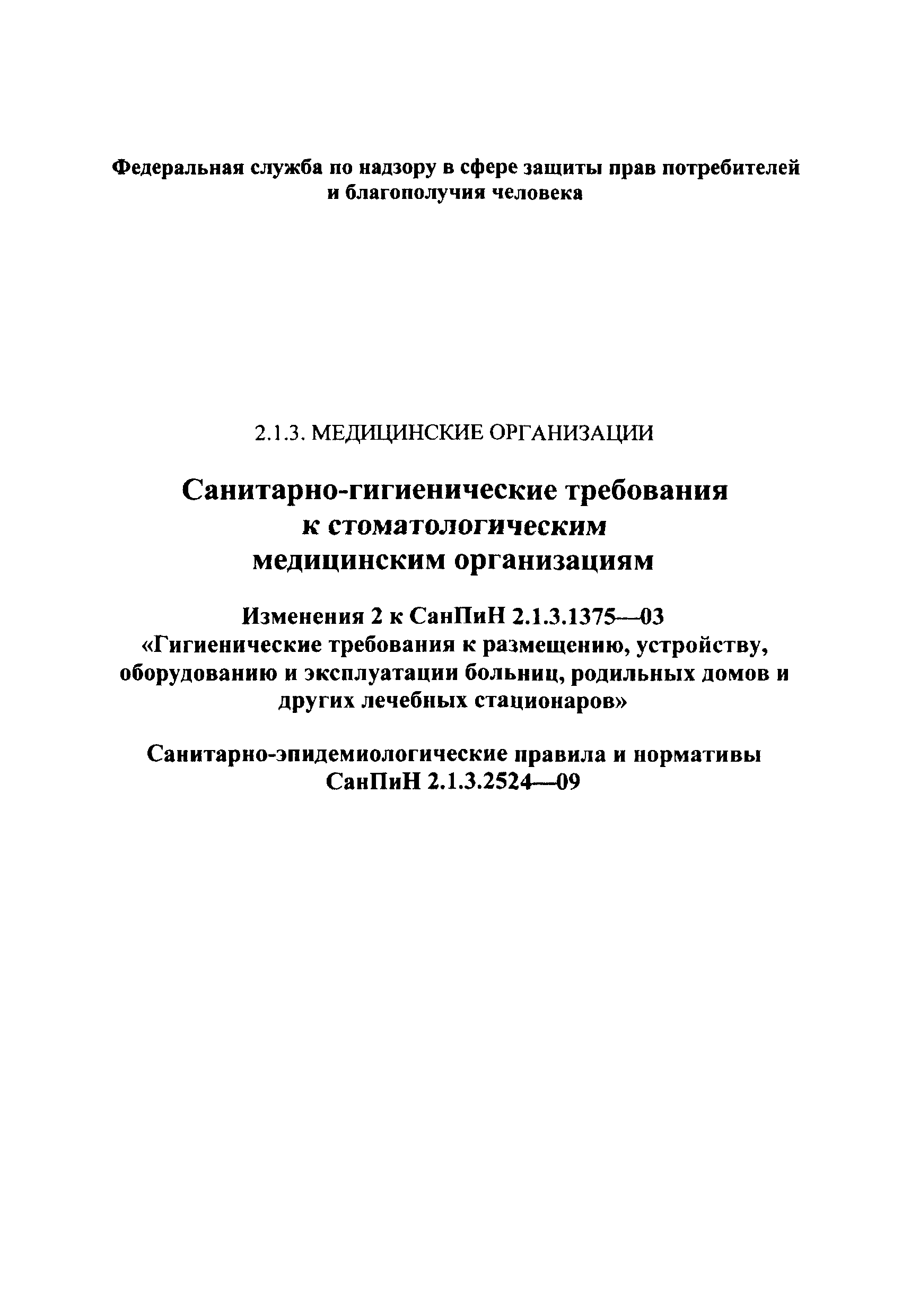 Федеральная служба по надзору в сфере защиты прав потребителей и благополучия человека

2.1.3. МЕДИЦИНСКИЕ ОРГАНИЗАЦИИ

Санитарно-гигиенические требования к стоматологическим медицинским организациям

Изменения 2 к СанПиН 2.1.3.1375—03 «Гигиенические требования к размещению, устройству, оборудованию и эксплуатации больниц, родильных домов и других лечебных стационаров»

Санитарно-эпидемиологические правила и нормативы СанПиН 2.1.3.2524—09